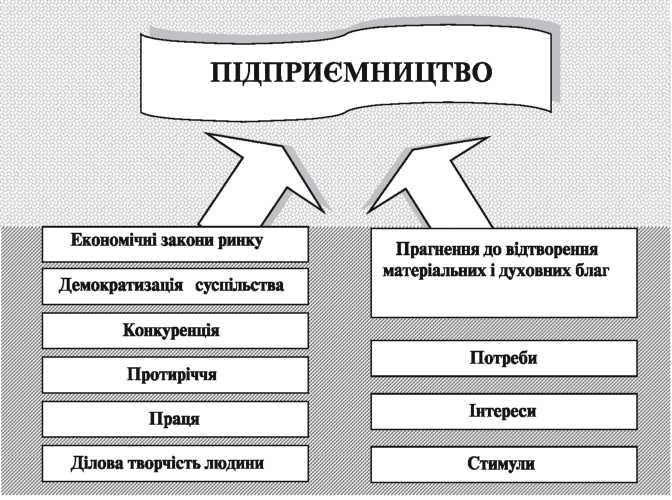 ПІДПРИЄМНИЦТВО

Економічні закони ринку

Демократизація суспільства

Конкуренція

Протиріччя

Праця

Ділова творчість людини

Прагнення до відтворення матеріальних і духовних благ

Потреби

Інтереси

Стимули